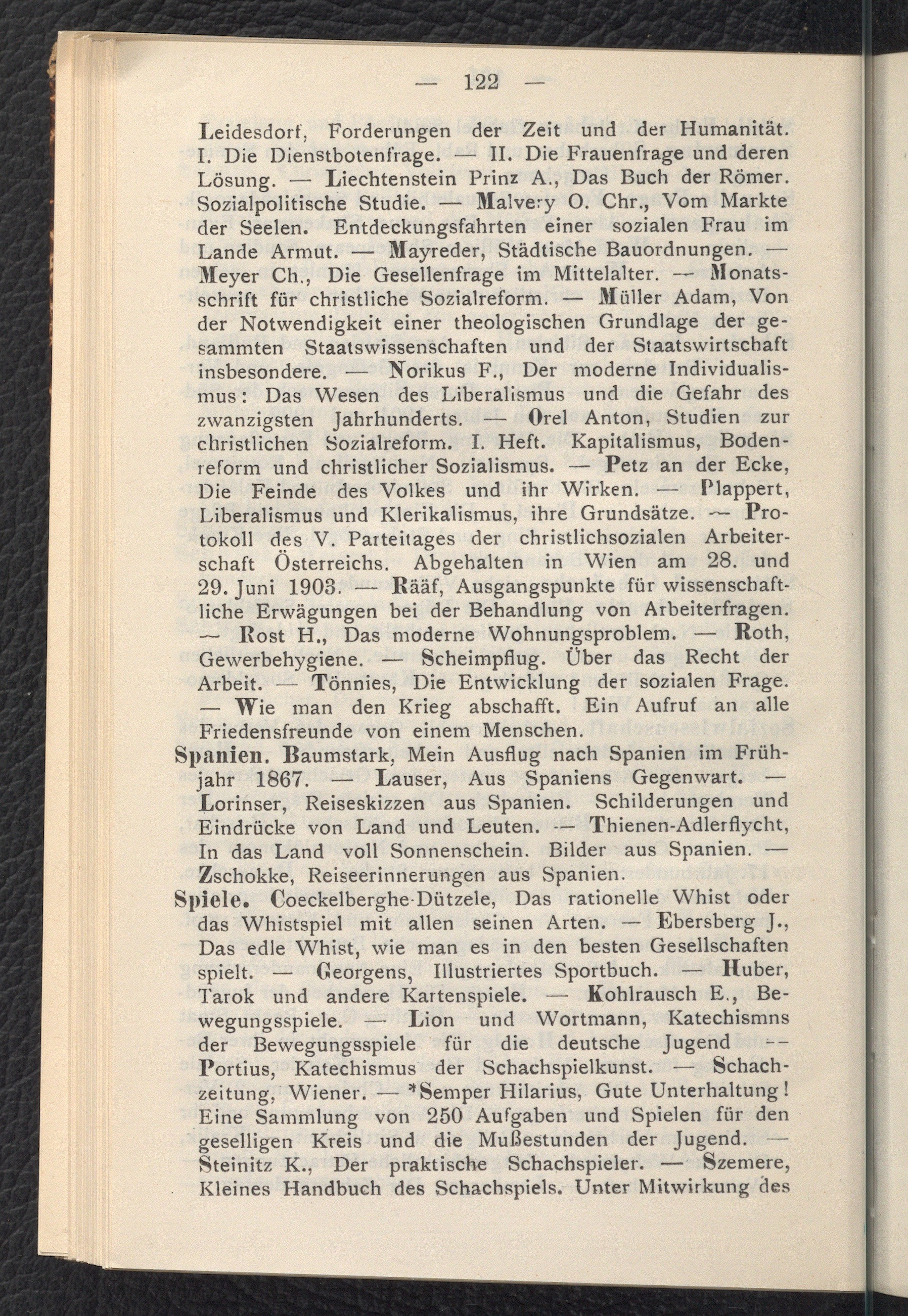 — 122 —

Leidesdorf, Forderungen der Zeit und der Humanität. I. Die Dienstbotenfrage. — II. Die Frauenfrage und deren Lösung. — Liechtenstein Prinz A., Das Buch der Römer. Sozialpolitische Studie. — Malvery O. Chr., Vom Markte der Seelen. Entdeckungsfahrten einer sozialen Frau im Lande Armut. — Mayreder, Städtische Bauordnungen. — Meyer Ch., Die Gesellenfrage im Mittelalter. — Monatsschrift für christliche Sozialreform. — Müller Adam, Von der Notwendigkeit einer theologischen Grundlage der gesammten Staatswissenschaften und der Staatswirtschaft insbesondere. — Norikus F., Der moderne Individualismus: Das Wesen des Liberalismus und die Gefahr des zwanzigsten Jahrhunderts. — Orel Anton, Studien zur christlichen Sozialreform. I. Heft. Kapitalismus, Bodenreform und christlicher Sozialismus. — Petz an der Ecke, Die Feinde des Volkes und ihr Wirken. — Plappert, Liberalismus und Klerikalismus, ihre Grundsätze. — Protokoll des V. Parteitages der christlichsozialen Arbeiterschaft Österreichs. Abgehalten in Wien am 28. und 29. Juni 1903. — Rääf, Ausgangspunkte für wissenschaftliche Erwägungen bei der Behandlung von Arbeiterfragen. — Rost H., Das moderne Wohnungsproblem. — Roth, Gewerbehygiene. — Scheimpflug. Über das Recht der Arbeit. — Tönnies, Die Entwicklung der sozialen Frage. — Wie man den Krieg abschafft. Ein Aufruf an alle Friedensfreunde von einem Menschen.

Spanien. Baumstark, Mein Ausflug nach Spanien im Frühjahr 1867. — Lauser, Aus Spaniens Gegenwart. — Lorinser, Reiseskizzen aus Spanien. Schilderungen und Eindrücke von Land und Leuten. — Thienen-Adlerflycht, In das Land voll Sonnenschein. Bilder aus Spanien. — Zschokke, Reiseerinnerungen aus Spanien.

Spiele. Coeckelberghe-Dützele, Das rationelle Whist oder das Whistspiel mit allen seinen Arten. — Ebersberg J., Das edle Whist, wie man es in den besten Gesellschaften spielt. — Georgens, Illustriertes Sportbuch. — Huber, Tarok und andere Kartenspiele. — Kohlrausch E., Bewegungsspiele. — Lion und Wortmann, Katechismns der Bewegungsspiele für die deutsche Jugend — Portius, Katechismus der Schachspielkunst. — Schachzeitung, Wiener. — *Semper Hilarius, Gute Unterhaltung! Eine Sammlung von 250 Aufgaben und Spielen für den geselligen Kreis und die Mußestunden der Jugend. — Steinitz K., Der praktische Schachspieler. — Szemere, Kleines Handbuch des Schachspiels. Unter Mitwirkung des